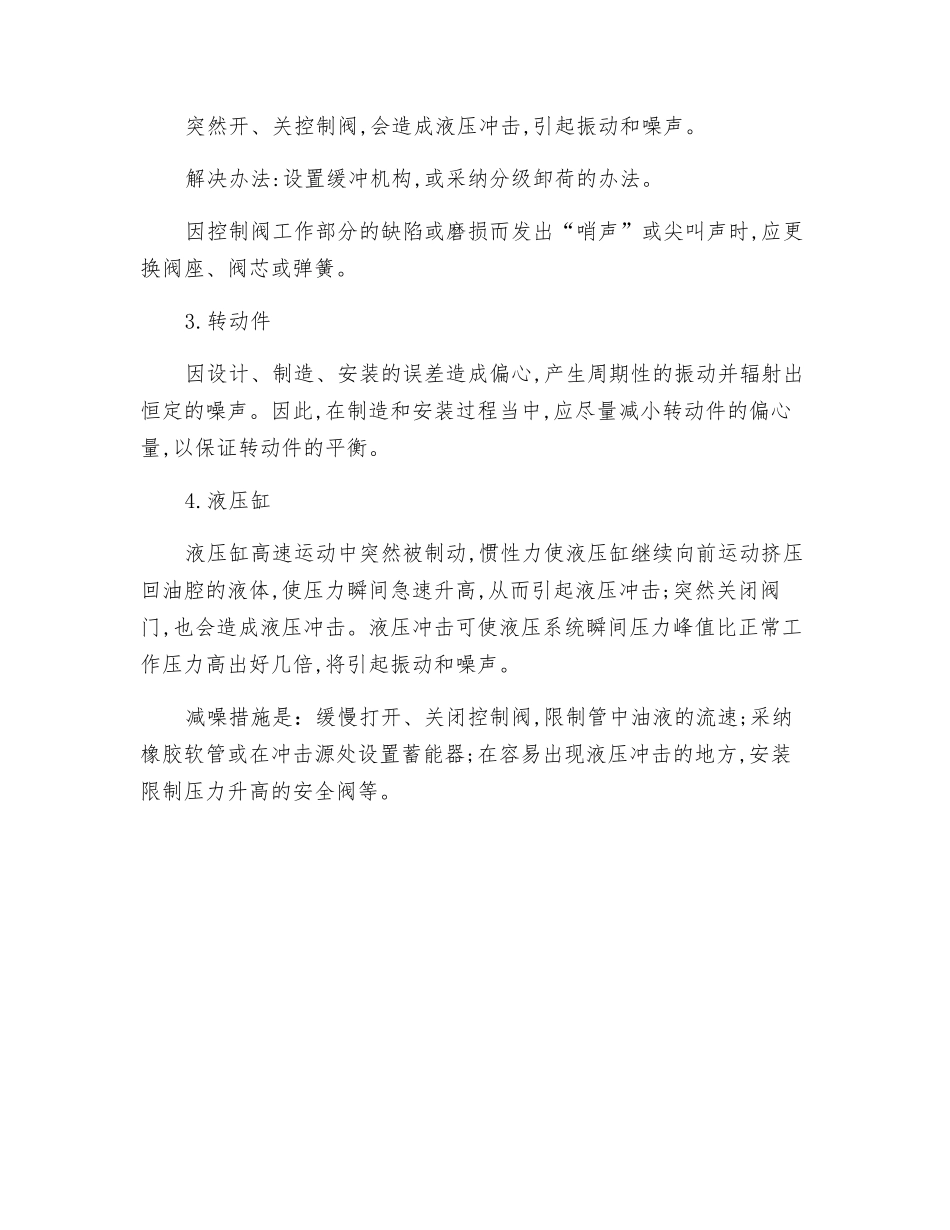 突然开、关控制阀,会造成液压冲击,引起振动和噪声。

解决办法:设置缓冲机构,或采纳分级卸荷的办法。

因控制阀工作部分的缺陷或磨损而发出“哨声”或尖叫声时,应更换阀座、阀芯或弹簧。

3.转动件

因设计、制造、安装的误差造成偏心,产生周期性的振动并辐射出恒定的噪声。因此,在制造和安装过程当中,应尽量减小转动件的偏心量,以保证转动件的平衡。

4.液压缸

液压缸高速运动中突然被制动,惯性力使液压缸继续向前运动挤压回油腔的液体,使压力瞬间急速升高,从而引起液压冲击;突然关闭阀门,也会造成液压冲击。液压冲击可使液压系统瞬间压力峰值比正常工作压力高出好几倍,将引起振动和噪声。

减噪措施是:缓慢打开、关闭控制阀,限制管中油液的流速;采纳橡胶软管或在冲击源处设置蓄能器;在容易出现液压冲击的地方,安装限制压力升高的安全阀等。